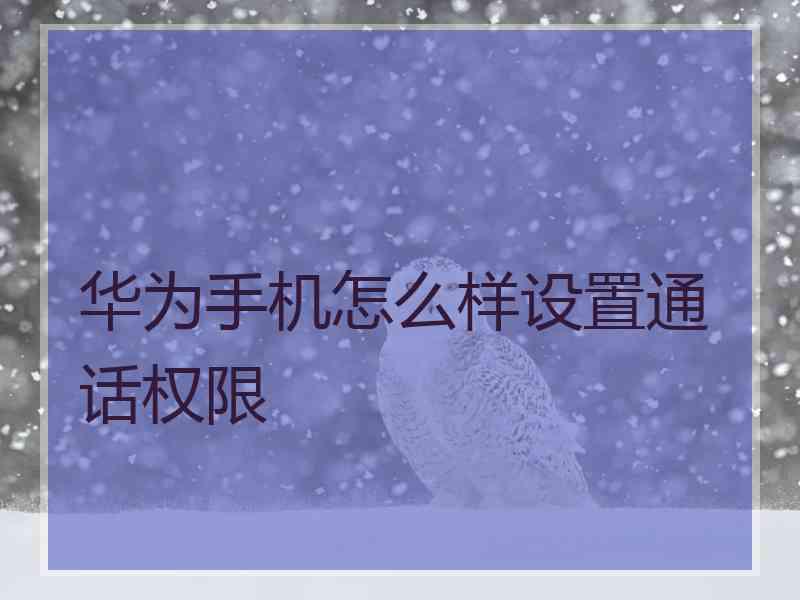 华为手机怎么样设置通话权限